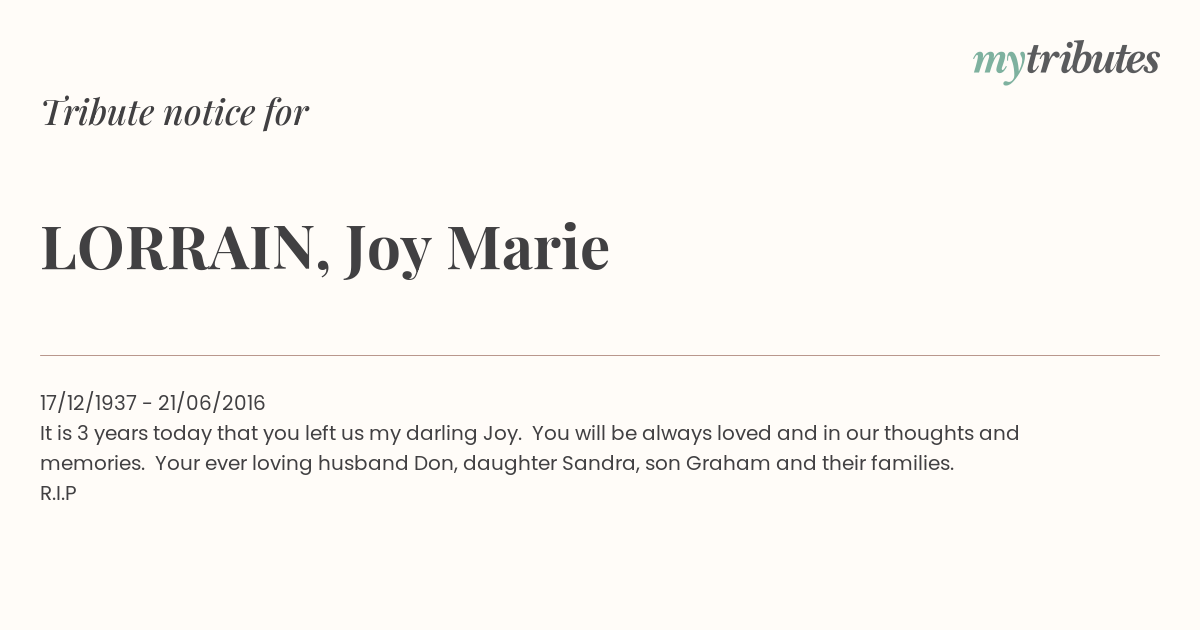 mytributes

Tribute notice for

LORRAIN, Joy Marie

17/12/1937 - 21/06/2016
It is 3 years today that you left us my darling Joy. You will be always loved and in our thoughts and memories. Your ever loving husband Don, daughter Sandra, son Graham and their families.
R.I.P